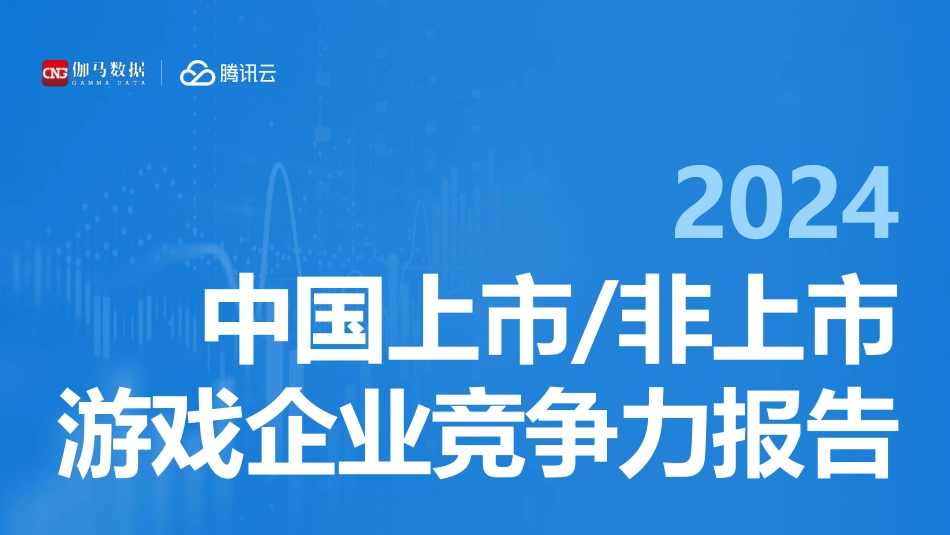 CNG 伽马数据
GAMMA DATA
腾讯云

2024
中国上市/非上市
游戏企业竞争力报告